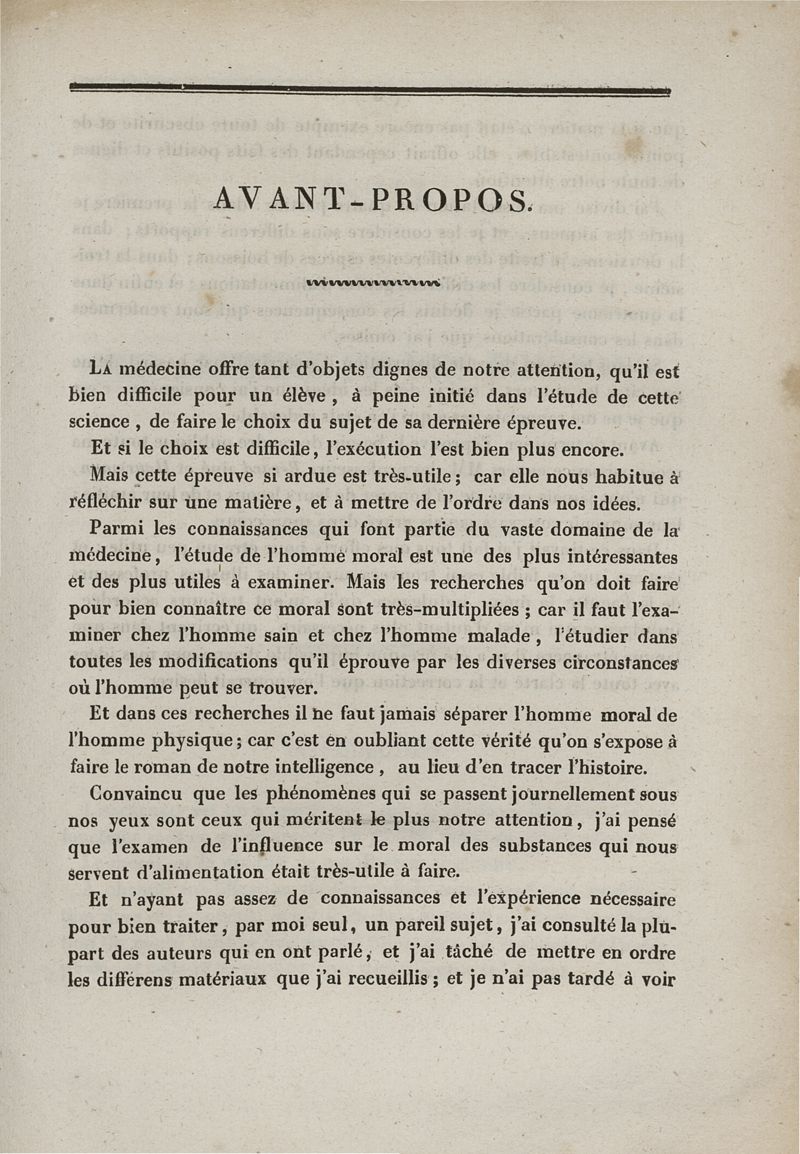 AVANT-PROPOS.

La médecine offre tant d'objets dignes de notre attention, qu'il est bien difficile pour un élève, à peine initié dans l'étude de cette science, de faire le choix du sujet de sa dernière épreuve.

Et si le choix est difficile, l'exécution l'est bien plus encore.

Mais cette épreuve si ardue est très-utile; car elle nous habitue à réfléchir sur une matière, et à mettre de l'ordre dans nos idées.

Parmi les connaissances qui font partie du vaste domaine de la médecine, l'étude de l'homme moral est une des plus intéressantes et des plus utiles à examiner. Mais les recherches qu'on doit faire pour bien connaître ce moral sont très-multipliées; car il faut l'examiner chez l'homme sain et chez l'homme malade, l'étudier dans toutes les modifications qu'il éprouve par les diverses circonstances où l'homme peut se trouver.

Et dans ces recherches il ne faut jamais séparer l'homme moral de l'homme physique; car c'est en oubliant cette vérité qu'on s'expose à faire le roman de notre intelligence, au lieu d'en tracer l'histoire.

Convaincu que les phénomènes qui se passent journellement sous nos yeux sont ceux qui méritent le plus notre attention, j'ai pensé que l'examen de l'influence sur le moral des substances qui nous servent d'alimentation était très-utile à faire.

Et n'ayant pas assez de connaissances et l'expérience nécessaire pour bien traiter, par moi seul, un pareil sujet, j'ai consulté la plupart des auteurs qui en ont parlé, et j'ai tâché de mettre en ordre les différens matériaux que j'ai recueillis; et je n'ai pas tardé à voir